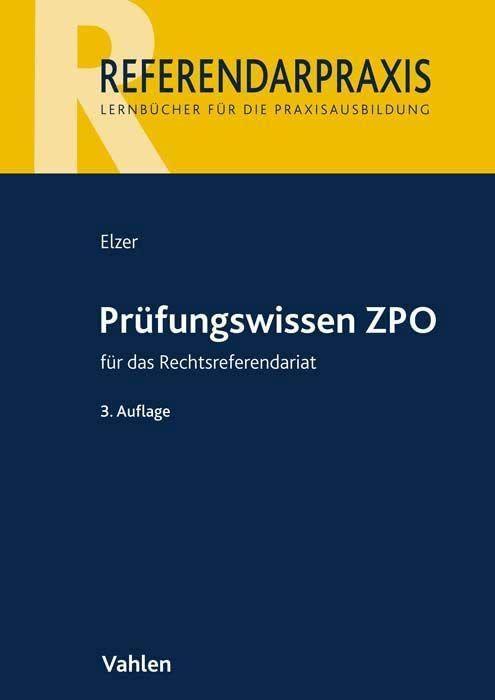 R
REFERENDARPRAXIS
LERNBÜCHER FÜR DIE PRAXISAUSBILDUNG

Elzer

Prüfungswissen ZPO

für das Rechtsreferendariat

3. Auflage

Vahlen